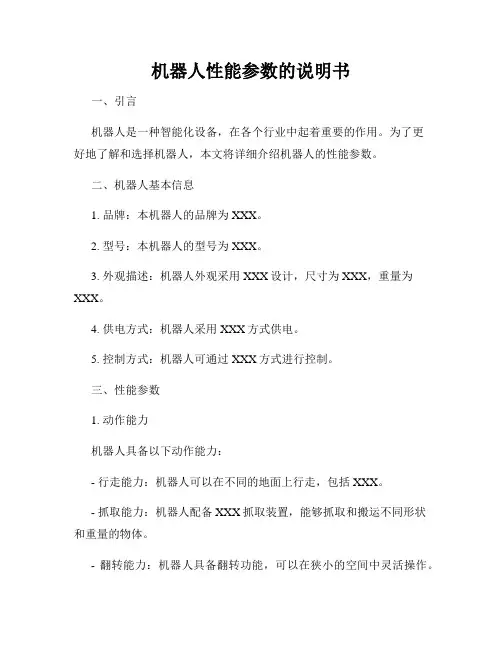 机器人性能参数的说明书

一、引言

机器人是一种智能化设备，在各个行业中起着重要的作用。为了更好地了解和选择机器人，本文将详细介绍机器人的性能参数。

二、机器人基本信息

1. 品牌：本机器人的品牌为 XXX。

2. 型号：本机器人的型号为 XXX。

3. 外观描述：机器人外观采用 XXX 设计，尺寸为 XXX，重量为 XXX。

4. 供电方式：机器人采用 XXX 方式供电。

5. 控制方式：机器人可通过 XXX 方式进行控制。

三、性能参数

1. 动作能力

机器人具备以下动作能力：

- 行走能力：机器人可以在不同的地面上行走，包括 XXX。

- 抓取能力：机器人配备 XXX 抓取装置，能够抓取和搬运不同形状和重量的物体。

- 翻转能力：机器人具备翻转功能，可以在狭小的空间中灵活操作。